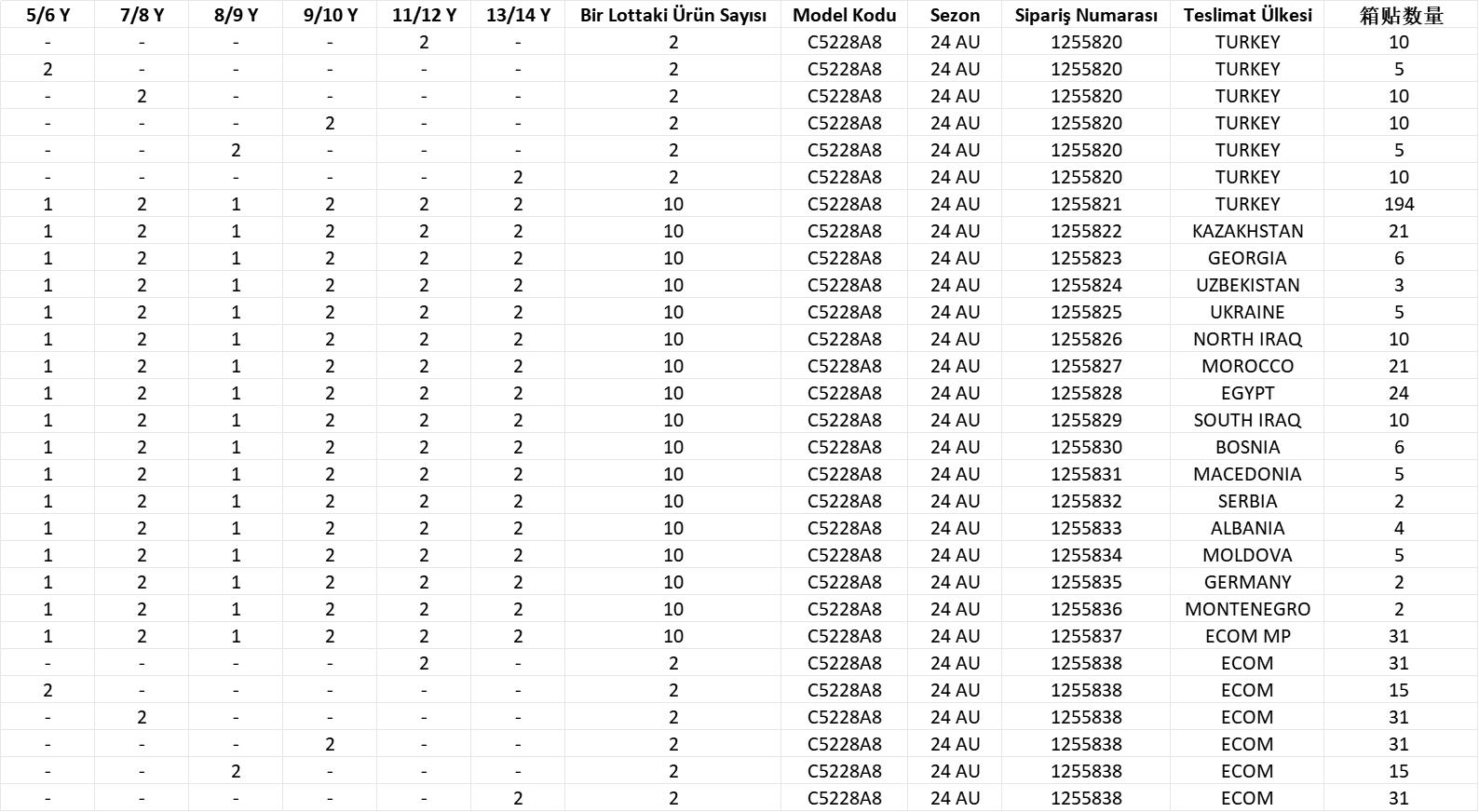 | 5/6 Y | 7/8 Y | 8/9 Y | 9/10 Y | 11/12 Y | 13/14 Y | Bir Lottaki Ürün Sayısı | Model Kodu | Sezon | Sipariş Numarası | Teslimat Ülkesi | 箱贴数量 |
|---|---|---|---|---|---|---|---|---|---|---|---|
| - | - | - | - | 2 | - | 2 | C5228A8 | 24 AU | 1255820 | TURKEY | 10 |
| 2 | - | - | - | - | - | 2 | C5228A8 | 24 AU | 1255820 | TURKEY | 5 |
| - | 2 | - | - | - | - | 2 | C5228A8 | 24 AU | 1255820 | TURKEY | 10 |
| - | - | - | 2 | - | - | 2 | C5228A8 | 24 AU | 1255820 | TURKEY | 10 |
| - | - | 2 | - | - | - | 2 | C5228A8 | 24 AU | 1255820 | TURKEY | 5 |
| - | - | - | - | - | 2 | 2 | C5228A8 | 24 AU | 1255820 | TURKEY | 10 |
| 1 | 2 | 1 | 2 | 2 | 2 | 10 | C5228A8 | 24 AU | 1255821 | TURKEY | 194 |
| 1 | 2 | 1 | 2 | 2 | 2 | 10 | C5228A8 | 24 AU | 1255822 | KAZAKHSTAN | 21 |
| 1 | 2 | 1 | 2 | 2 | 2 | 10 | C5228A8 | 24 AU | 1255823 | GEORGIA | 6 |
| 1 | 2 | 1 | 2 | 2 | 2 | 10 | C5228A8 | 24 AU | 1255824 | UZBEKISTAN | 3 |
| 1 | 2 | 1 | 2 | 2 | 2 | 10 | C5228A8 | 24 AU | 1255825 | UKRAINE | 5 |
| 1 | 2 | 1 | 2 | 2 | 2 | 10 | C5228A8 | 24 AU | 1255826 | NORTH IRAQ | 10 |
| 1 | 2 | 1 | 2 | 2 | 2 | 10 | C5228A8 | 24 AU | 1255827 | MOROCCO | 21 |
| 1 | 2 | 1 | 2 | 2 | 2 | 10 | C5228A8 | 24 AU | 1255828 | EGYPT | 24 |
| 1 | 2 | 1 | 2 | 2 | 2 | 10 | C5228A8 | 24 AU | 1255829 | SOUTH IRAQ | 10 |
| 1 | 2 | 1 | 2 | 2 | 2 | 10 | C5228A8 | 24 AU | 1255830 | BOSNIA | 6 |
| 1 | 2 | 1 | 2 | 2 | 2 | 10 | C5228A8 | 24 AU | 1255831 | MACEDONIA | 5 |
| 1 | 2 | 1 | 2 | 2 | 2 | 10 | C5228A8 | 24 AU | 1255832 | SERBIA | 2 |
| 1 | 2 | 1 | 2 | 2 | 2 | 10 | C5228A8 | 24 AU | 1255833 | ALBANIA | 4 |
| 1 | 2 | 1 | 2 | 2 | 2 | 10 | C5228A8 | 24 AU | 1255834 | MOLDOVA | 5 |
| 1 | 2 | 1 | 2 | 2 | 2 | 10 | C5228A8 | 24 AU | 1255835 | GERMANY | 2 |
| 1 | 2 | 1 | 2 | 2 | 2 | 10 | C5228A8 | 24 AU | 1255836 | MONTENEGRO | 2 |
| 1 | 2 | 1 | 2 | 2 | 2 | 10 | C5228A8 | 24 AU | 1255837 | ECOM MP | 31 |
| - | - | - | - | 2 | - | 2 | C5228A8 | 24 AU | 1255838 | ECOM | 31 |
| 2 | - | - | - | - | - | 2 | C5228A8 | 24 AU | 1255838 | ECOM | 15 |
| - | 2 | - | - | - | - | 2 | C5228A8 | 24 AU | 1255838 | ECOM | 31 |
| - | - | - | 2 | - | - | 2 | C5228A8 | 24 AU | 1255838 | ECOM | 31 |
| - | - | 2 | - | - | - | 2 | C5228A8 | 24 AU | 1255838 | ECOM | 15 |
| - | - | - | - | - | 2 | 2 | C5228A8 | 24 AU | 1255838 | ECOM | 31 |